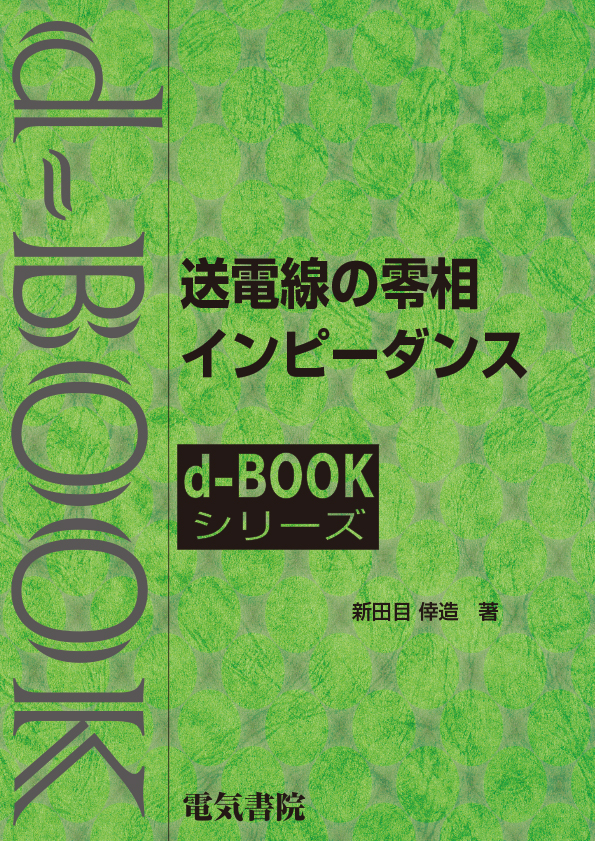 d-BOOK

送電線の零相
インピーダンス

d-BOOK
シリーズ

新田目 倖造　著

電気書院